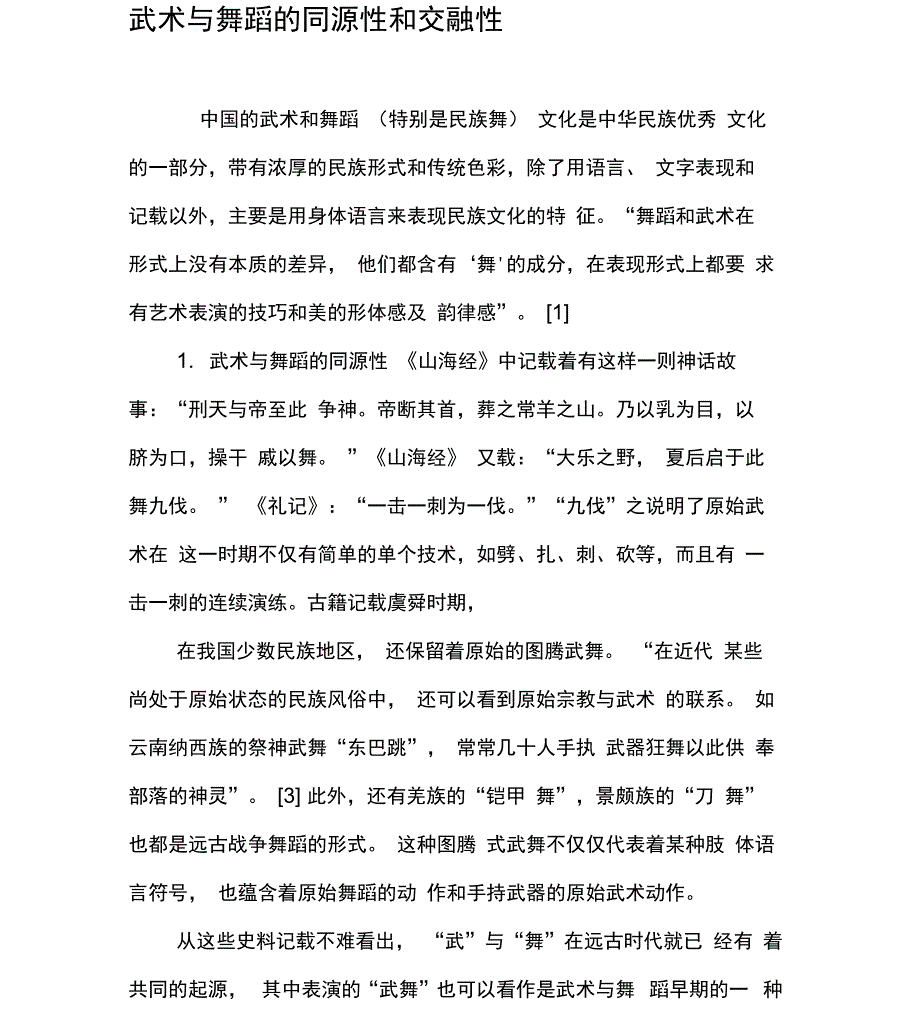 武术与舞蹈的同源性和交融性

中国的武术和舞蹈 （特别是民族舞） 文化是中华民族优秀 文化的一部分，带有浓厚的民族形式和传统色彩，除了用语言、 文字表现和记载以外，主要是用身体语言来表现民族文化的特 征。“舞蹈和武术在形式上没有本质的差异， 他们都含有‘舞'的成分，在表现形式上都要 求有艺术表演的技巧和美的形体感及 韵律感”。 [1]

1. 武术与舞蹈的同源性 《山海经》中记载着有这样一则神话故事：“刑天与帝至此 争神。帝断其首，葬之常羊之山。乃以乳为目，以脐为口，操干 戚以舞。 ”《山海经》 又载：“大乐之野， 夏后启于此舞九伐。 ” 《礼记》：“一击一刺为一伐。”“九伐”之说明了原始武术在 这一时期不仅有简单的单个技术，如劈、扎、刺、砍等，而且有 一击一刺的连续演练。古籍记载虞舜时期，

在我国少数民族地区， 还保留着原始的图腾武舞。 “在近代 某些尚处于原始状态的民族风俗中， 还可以看到原始宗教与武术 的联系。 如云南纳西族的祭神武舞“东巴跳”， 常常几十人手执 武器狂舞以此供 奉部落的神灵”。 [3] 此外，还有羌族的“铠甲 舞”，景颇族的“刀 舞”也都是远古战争舞蹈的形式。 这种图腾 式武舞不仅仅代表着某种肢 体语言符号， 也蕴含着原始舞蹈的动 作和手持武器的原始武术动作。

从这些史料记载不难看出， “武”与“舞”在远古时代就已 经有 着共同的起源， 其中表演的“武舞”也可以看作是武术与舞 蹈早期的一 种